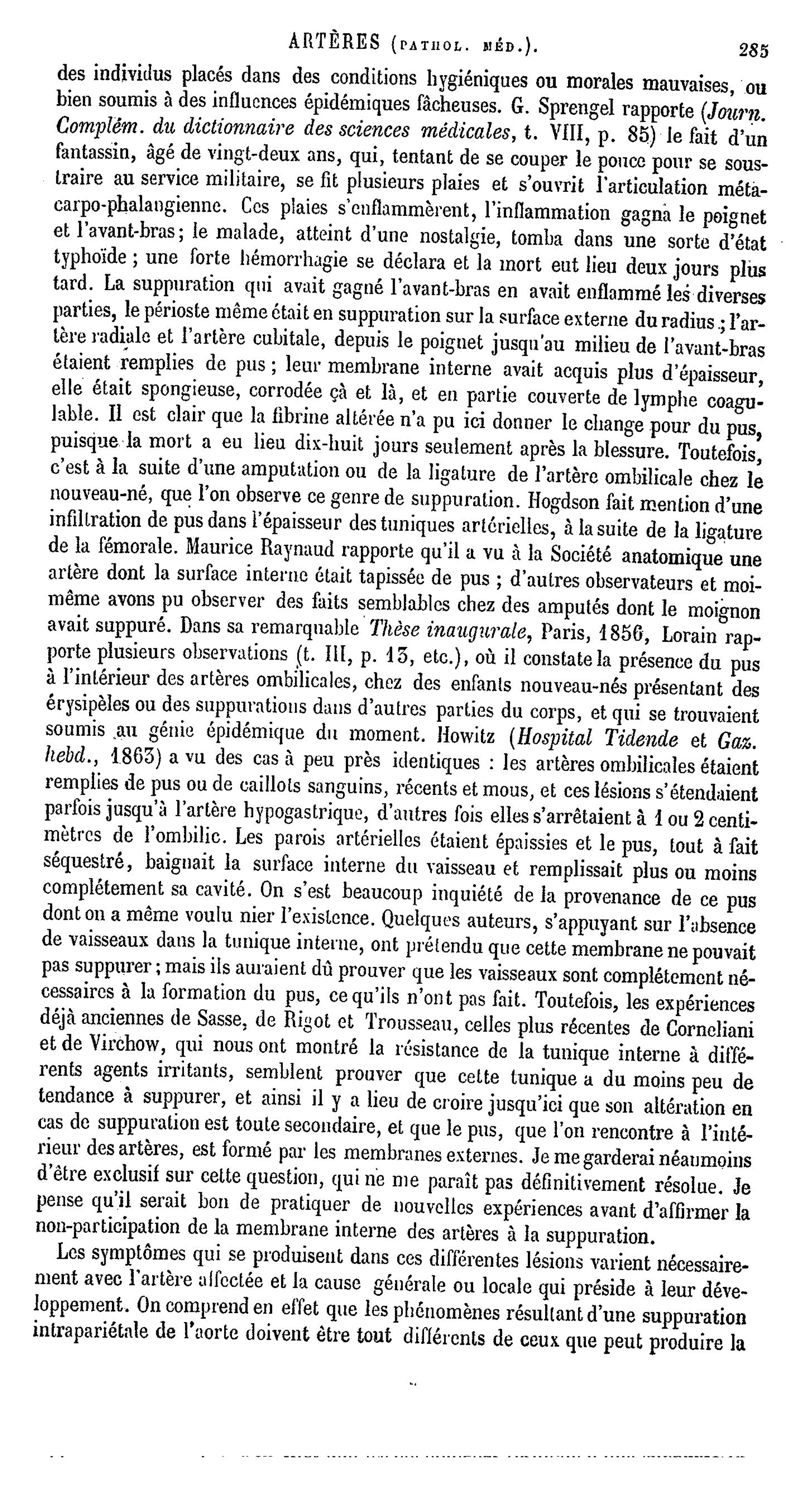 ARTÈRES (PATHOL. MÉD.). 285

des individus placés dans des conditions hygiéniques ou morales mauvaises, ou bien soumis à des influences épidémiques fâcheuses. G. Sprengel rapporte (Journ. Complém. du dictionnaire des sciences médicales, t. VIII, p. 85) le fait d'un fantassin, âgé de vingt-deux ans, qui, tentant de se couper le pouce pour se soustraire au service militaire, se fit plusieurs plaies et s'ouvrit l'articulation métacarpo-phalangienne. Ces plaies s'enflammèrent, l'inflammation gagna le poignet et l'avant-bras; le malade, atteint d'une nostalgie, tomba dans une sorte d'état typhoïde ; une forte hémorrhagie se déclara et la mort eut lieu deux jours plus tard. La suppuration qui avait gagné l'avant-bras en avait enflammé les diverses parties, le périoste même était en suppuration sur la surface externe du radius ; l'artère radiale et l'artère cubitale, depuis le poignet jusqu'au milieu de l'avant-bras étaient remplies de pus ; leur membrane interne avait acquis plus d'épaisseur, elle était spongieuse, corrodée çà et là, et en partie couverte de lymphe coagulable. Il est clair que la fibrine altérée n'a pu ici donner le change pour du pus, puisque la mort a eu lieu dix-huit jours seulement après la blessure. Toutefois, c'est à la suite d'une amputation ou de la ligature de l'artère ombilicale chez le nouveau-né, que l'on observe ce genre de suppuration. Hogdson fait mention d'une infiltration de pus dans l'épaisseur des tuniques artérielles, à la suite de la ligature de la fémorale. Maurice Raynaud rapporte qu'il a vu à la Société anatomique une artère dont la surface interne était tapissée de pus ; d'autres observateurs et moi-même avons pu observer des faits semblables chez des amputés dont le moignon avait suppuré. Dans sa remarquable Thèse inaugurale, Paris, 1856, Lorain rapporte plusieurs observations (t. III, p. 13, etc.), où il constate la présence du pus à l'intérieur des artères ombilicales, chez des enfants nouveau-nés présentant des érysipèles ou des suppurations dans d'autres parties du corps, et qui se trouvaient soumis au génie épidémique du moment. Howitz (Hospital Tidende et Gaz. hebd., 1863) a vu des cas à peu près identiques : les artères ombilicales étaient remplies de pus ou de caillots sanguins, récents et mous, et ces lésions s'étendaient parfois jusqu'à l'artère hypogastrique, d'autres fois elles s'arrêtaient à 1 ou 2 centimètres de l'ombilic. Les parois artérielles étaient épaissies et le pus, tout à fait séquestré, baignait la surface interne du vaisseau et remplissait plus ou moins complétement sa cavité. On s'est beaucoup inquiété de la provenance de ce pus dont on a même voulu nier l'existence. Quelques auteurs, s'appuyant sur l'absence de vaisseaux dans la tunique interne, ont prétendu que cette membrane ne pouvait pas suppurer ; mais ils auraient dû prouver que les vaisseaux sont complétement nécessaires à la formation du pus, ce qu'ils n'ont pas fait. Toutefois, les expériences déjà anciennes de Sasse, de Rigot et Trousseau, celles plus récentes de Corneliani et de Virchow, qui nous ont montré la résistance de la tunique interne à différents agents irritants, semblent prouver que cette tunique a du moins peu de tendance à suppurer, et ainsi il y a lieu de croire jusqu'ici que son altération en cas de suppuration est toute secondaire, et que le pus, que l'on rencontre à l'intérieur des artères, est formé par les membranes externes. Je me garderai néanmoins d'être exclusif sur cette question, qui ne me paraît pas définitivement résolue. Je pense qu'il serait bon de pratiquer de nouvelles expériences avant d'affirmer la non-participation de la membrane interne des artères à la suppuration.

Les symptômes qui se produisent dans ces différentes lésions varient nécessairement avec l'artère affectée et la cause générale ou locale qui préside à leur développement. On comprend en effet que les phénomènes résultant d'une suppuration intrapariétale de l'aorte doivent être tout différents de ceux que peut produire la